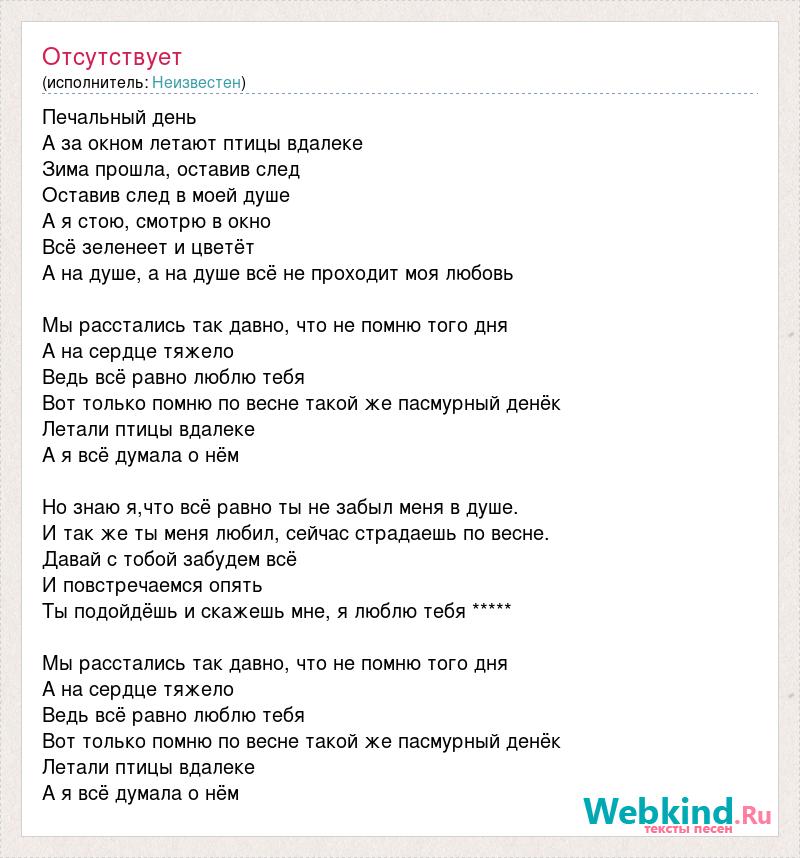 Отсутствует
(исполнитель: Неизвестен)

Печальный день
А за окном летают птицы вдалеке
Зима прошла, оставив след
Оставив след в моей душе
А я стою, смотрю в окно
Всё зеленеет и цветёт
А на душе, а на душе всё не проходит моя любовь

Мы расстались так давно, что не помню того дня
А на сердце тяжело
Ведь всё равно люблю тебя
Вот только помню по весне такой же пасмурный денёк
Летали птицы вдалеке
А я всё думала о нём

Но знаю я,что всё равно ты не забыл меня в душе.
И так же ты меня любил, сейчас страдаешь по весне.
Давай с тобой забудем всё
И повстречаемся опять
Ты подойдёшь и скажешь мне, я люблю тебя *****

Мы расстались так давно, что не помню того дня
А на сердце тяжело
Ведь всё равно люблю тебя
Вот только помню по весне такой же пасмурный денёк
Летали птицы вдалеке
А я всё думала о нём

Webkind.Ru
тексты песен